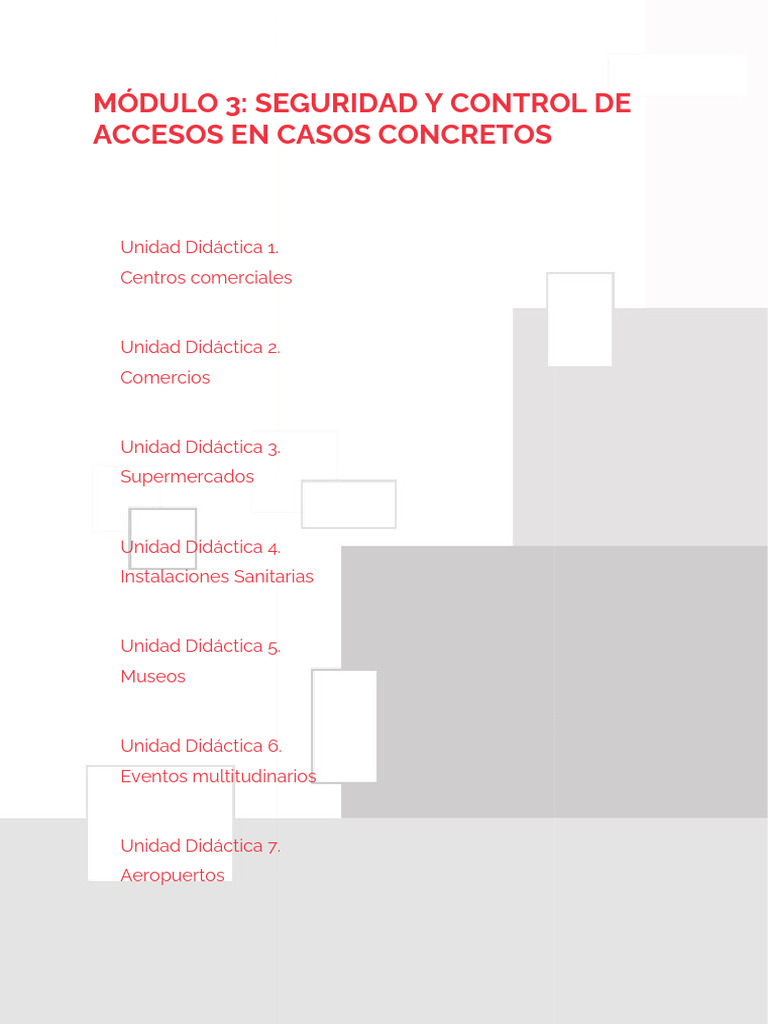 MÓDULO 3: SEGURIDAD Y CONTROL DE ACCESOS EN CASOS CONCRETOS

Unidad Didáctica 1.
Centros comerciales

Unidad Didáctica 2.
Comercios

Unidad Didáctica 3.
Supermercados

Unidad Didáctica 4.
Instalaciones Sanitarias

Unidad Didáctica 5.
Museos

Unidad Didáctica 6.
Eventos multitudinarios

Unidad Didáctica 7.
Aeropuertos